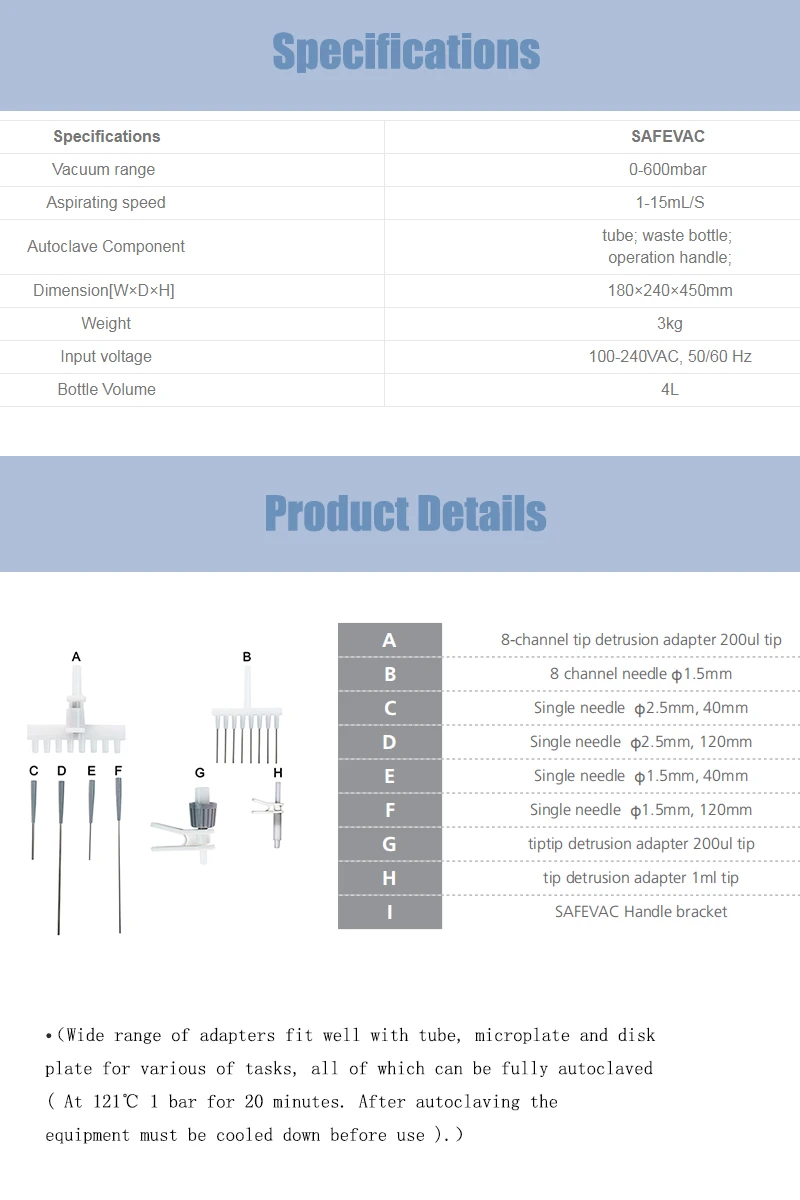 Specifications

| Specifications | SAFEVAC |
|---|---|
| Vacuum range | 0-600mbar |
| Aspirating speed | 1-15mL/S |
| Autoclave Component | tube; waste bottle; operation handle; |
| Dimension[W×D×H] | 180×240×450mm |
| Weight | 3kg |
| Input voltage | 100-240VAC, 50/60 Hz |
| Bottle Volume | 4L |

Product Details

A B C D E F G H

| A | 8-channel tip detrusion adapter 200ul tip |
|---|---|
| B | 8 channel needle ϕ1.5mm |
| C | Single needle ϕ2.5mm, 40mm |
| D | Single needle ϕ2.5mm, 120mm |
| E | Single needle ϕ1.5mm, 40mm |
| F | Single needle ϕ1.5mm, 120mm |
| G | tiptip detrusion adapter 200ul tip |
| H | tip detrusion adapter 1ml tip |
| I | SAFEVAC Handle bracket |

•(Wide range of adapters fit well with tube, microplate and disk plate for various of tasks, all of which can be fully autoclaved ( At 121℃ 1 bar for 20 minutes. After autoclaving the equipment must be cooled down before use ).)